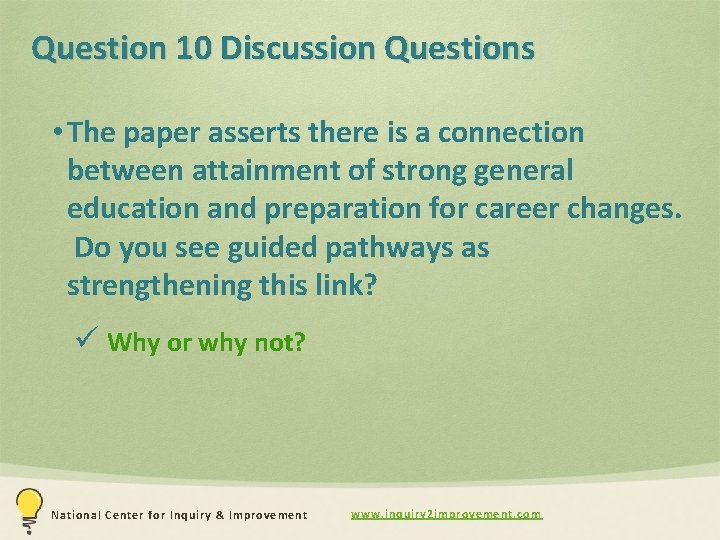 Question 10 Discussion Questions

• The paper asserts there is a connection between attainment of strong general education and preparation for career changes. Do you see guided pathways as strengthening this link?

✓ Why or why not?

National Center for Inquiry & Improvement

www.inquiry2improvement.com